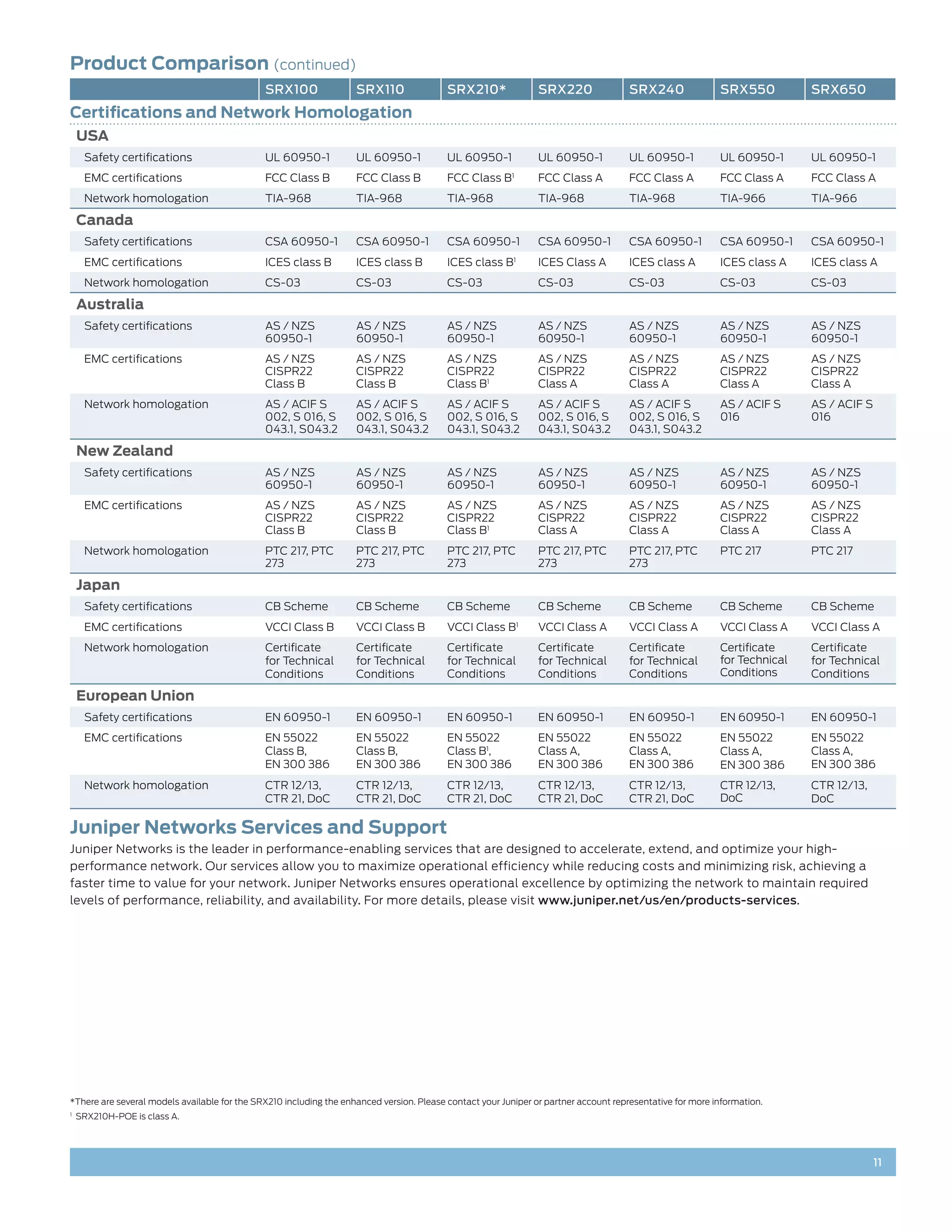 Product Comparison (continued)

| | SRX100 | SRX110 | SRX210* | SRX220 | SRX240 | SRX550 | SRX650 |
|---|---|---|---|---|---|---|---|
| **Certifications and Network Homologation** | | | | | | | |
| **USA** | | | | | | | |
| Safety certifications | UL 60950-1 | UL 60950-1 | UL 60950-1 | UL 60950-1 | UL 60950-1 | UL 60950-1 | UL 60950-1 |
| EMC certifications | FCC Class B | FCC Class B | FCC Class B$^1$ | FCC Class A | FCC Class A | FCC Class A | FCC Class A |
| Network homologation | TIA-968 | TIA-968 | TIA-968 | TIA-968 | TIA-968 | TIA-966 | TIA-966 |
| **Canada** | | | | | | | |
| Safety certifications | CSA 60950-1 | CSA 60950-1 | CSA 60950-1 | CSA 60950-1 | CSA 60950-1 | CSA 60950-1 | CSA 60950-1 |
| EMC certifications | ICES class B | ICES class B | ICES class B$^1$ | ICES Class A | ICES class A | ICES class A | ICES class A |
| Network homologation | CS-03 | CS-03 | CS-03 | CS-03 | CS-03 | CS-03 | CS-03 |
| **Australia** | | | | | | | |
| Safety certifications | AS / NZS 60950-1 | AS / NZS 60950-1 | AS / NZS 60950-1 | AS / NZS 60950-1 | AS / NZS 60950-1 | AS / NZS 60950-1 | AS / NZS 60950-1 |
| EMC certifications | AS / NZS CISPR22 Class B | AS / NZS CISPR22 Class B | AS / NZS CISPR22 Class B$^1$ | AS / NZS CISPR22 Class A | AS / NZS CISPR22 Class A | AS / NZS CISPR22 Class A | AS / NZS CISPR22 Class A |
| Network homologation | AS / ACIF S 002, S 016, S 043.1, S043.2 | AS / ACIF S 002, S 016, S 043.1, S043.2 | AS / ACIF S 002, S 016, S 043.1, S043.2 | AS / ACIF S 002, S 016, S 043.1, S043.2 | AS / ACIF S 002, S 016, S 043.1, S043.2 | AS / ACIF S 016 | AS / ACIF S 016 |
| **New Zealand** | | | | | | | |
| Safety certifications | AS / NZS 60950-1 | AS / NZS 60950-1 | AS / NZS 60950-1 | AS / NZS 60950-1 | AS / NZS 60950-1 | AS / NZS 60950-1 | AS / NZS 60950-1 |
| EMC certifications | AS / NZS CISPR22 Class B | AS / NZS CISPR22 Class B | AS / NZS CISPR22 Class B$^1$ | AS / NZS CISPR22 Class A | AS / NZS CISPR22 Class A | AS / NZS CISPR22 Class A | AS / NZS CISPR22 Class A |
| Network homologation | PTC 217, PTC 273 | PTC 217, PTC 273 | PTC 217, PTC 273 | PTC 217, PTC 273 | PTC 217, PTC 273 | PTC 217 | PTC 217 |
| **Japan** | | | | | | | |
| Safety certifications | CB Scheme | CB Scheme | CB Scheme | CB Scheme | CB Scheme | CB Scheme | CB Scheme |
| EMC certifications | VCCI Class B | VCCI Class B | VCCI Class B$^1$ | VCCI Class A | VCCI Class A | VCCI Class A | VCCI Class A |
| Network homologation | Certificate for Technical Conditions | Certificate for Technical Conditions | Certificate for Technical Conditions | Certificate for Technical Conditions | Certificate for Technical Conditions | Certificate for Technical Conditions | Certificate for Technical Conditions |
| **European Union** | | | | | | | |
| Safety certifications | EN 60950-1 | EN 60950-1 | EN 60950-1 | EN 60950-1 | EN 60950-1 | EN 60950-1 | EN 60950-1 |
| EMC certifications | EN 55022 Class B, EN 300 386 | EN 55022 Class B, EN 300 386 | EN 55022 Class B$^1$, EN 300 386 | EN 55022 Class A, EN 300 386 | EN 55022 Class A, EN 300 386 | EN 55022 Class A, EN 300 386 | EN 55022 Class A, EN 300 386 |
| Network homologation | CTR 12/13, CTR 21, DoC | CTR 12/13, CTR 21, DoC | CTR 12/13, CTR 21, DoC | CTR 12/13, CTR 21, DoC | CTR 12/13, CTR 21, DoC | CTR 12/13, DoC | CTR 12/13, DoC |

Juniper Networks Services and Support

Juniper Networks is the leader in performance-enabling services that are designed to accelerate, extend, and optimize your high-performance network. Our services allow you to maximize operational efficiency while reducing costs and minimizing risk, achieving a faster time to value for your network. Juniper Networks ensures operational excellence by optimizing the network to maintain required levels of performance, reliability, and availability. For more details, please visit www.juniper.net/us/en/products-services.

*There are several models available for the SRX210 including the enhanced version. Please contact your Juniper or partner account representative for more information.
$^1$ SRX210H-POE is class A.

11